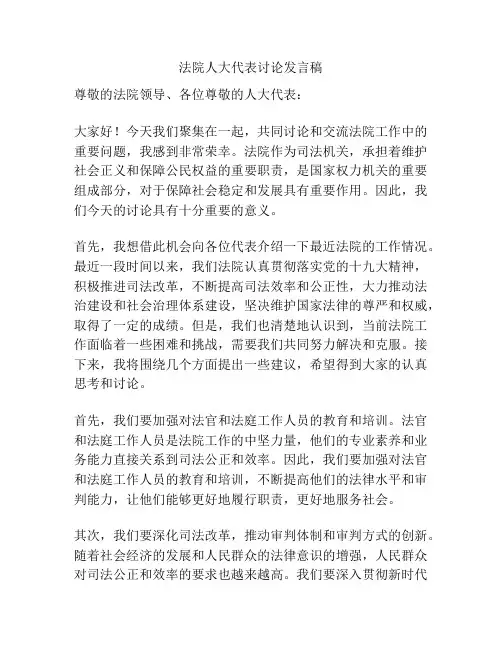 法院人大代表讨论发言稿

尊敬的法院领导、各位尊敬的人大代表：

大家好！今天我们聚集在一起，共同讨论和交流法院工作中的重要问题，我感到非常荣幸。法院作为司法机关，承担着维护社会正义和保障公民权益的重要职责，是国家权力机关的重要组成部分，对于保障社会稳定和发展具有重要作用。因此，我们今天的讨论具有十分重要的意义。

首先，我想借此机会向各位代表介绍一下最近法院的工作情况。最近一段时间以来，我们法院认真贯彻落实党的十九大精神，积极推进司法改革，不断提高司法效率和公正性，大力推动法治建设和社会治理体系建设，坚决维护国家法律的尊严和权威，取得了一定的成绩。但是，我们也清楚地认识到，当前法院工作面临着一些困难和挑战，需要我们共同努力解决和克服。接下来，我将围绕几个方面提出一些建议，希望得到大家的认真思考和讨论。

首先，我们要加强对法官和法庭工作人员的教育和培训。法官和法庭工作人员是法院工作的中坚力量，他们的专业素养和业务能力直接关系到司法公正和效率。因此，我们要加强对法官和法庭工作人员的教育和培训，不断提高他们的法律水平和审判能力，让他们能够更好地履行职责，更好地服务社会。

其次，我们要深化司法改革，推动审判体制和审判方式的创新。随着社会经济的发展和人民群众的法律意识的增强，人民群众对司法公正和效率的要求也越来越高。我们要深入贯彻新时代